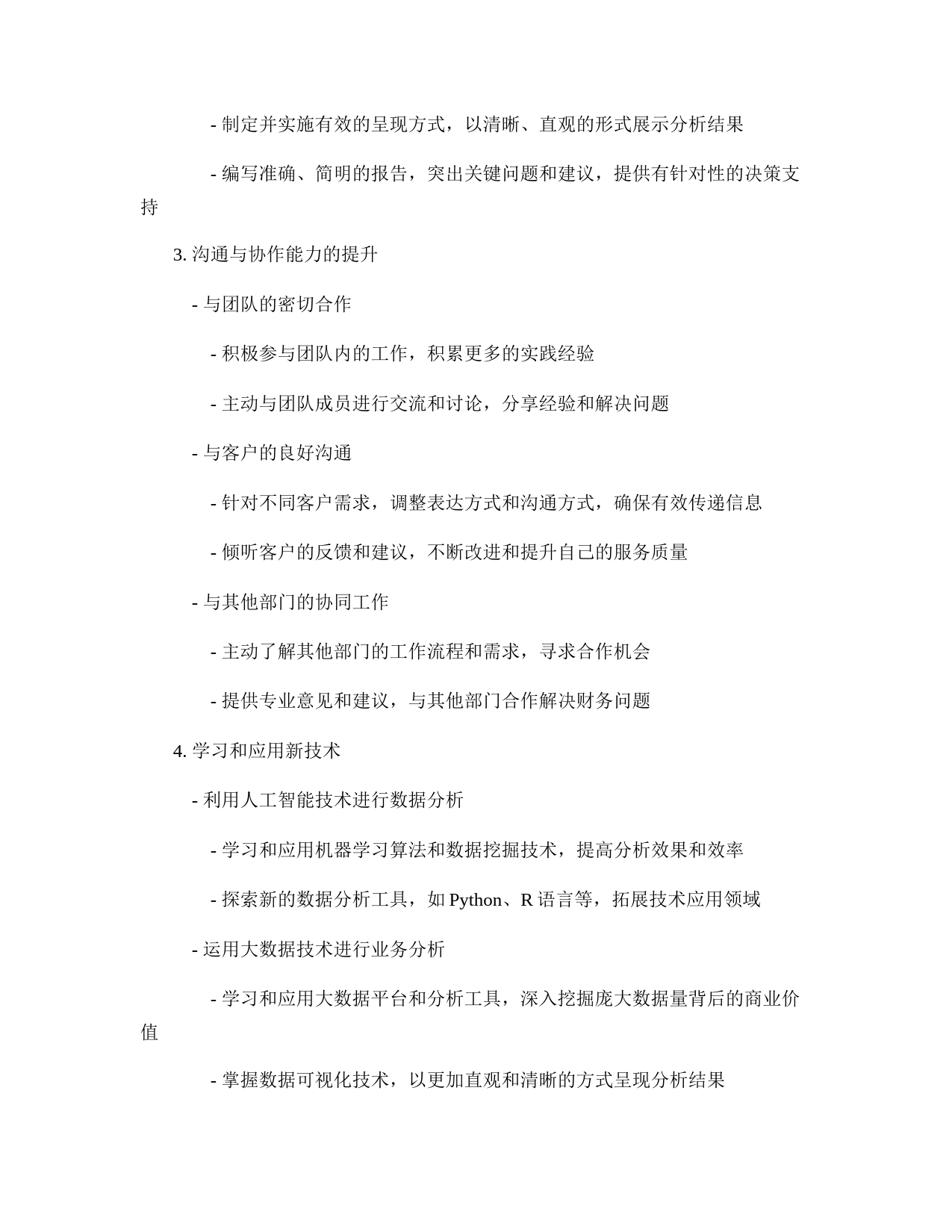 - 制定并实施有效的呈现方式，以清晰、直观的形式展示分析结果

- 编写准确、简明的报告，突出关键问题和建议，提供有针对性的决策支持

3. 沟通与协作能力的提升

- 与团队的密切合作

- 积极参与团队内的工作，积累更多的实践经验

- 主动与团队成员进行交流和讨论，分享经验和解决问题

- 与客户的良好沟通

- 针对不同客户需求，调整表达方式和沟通方式，确保有效传递信息

- 倾听客户的反馈和建议，不断改进和提升自己的服务质量

- 与其他部门的协同工作

- 主动了解其他部门的工作流程和需求，寻求合作机会

- 提供专业意见和建议，与其他部门合作解决财务问题

4. 学习和应用新技术

- 利用人工智能技术进行数据分析

- 学习和应用机器学习算法和数据挖掘技术，提高分析效果和效率

- 探索新的数据分析工具，如 Python、R 语言等，拓展技术应用领域

- 运用大数据技术进行业务分析

- 学习和应用大数据平台和分析工具，深入挖掘庞大数据量背后的商业价值

- 掌握数据可视化技术，以更加直观和清晰的方式呈现分析结果